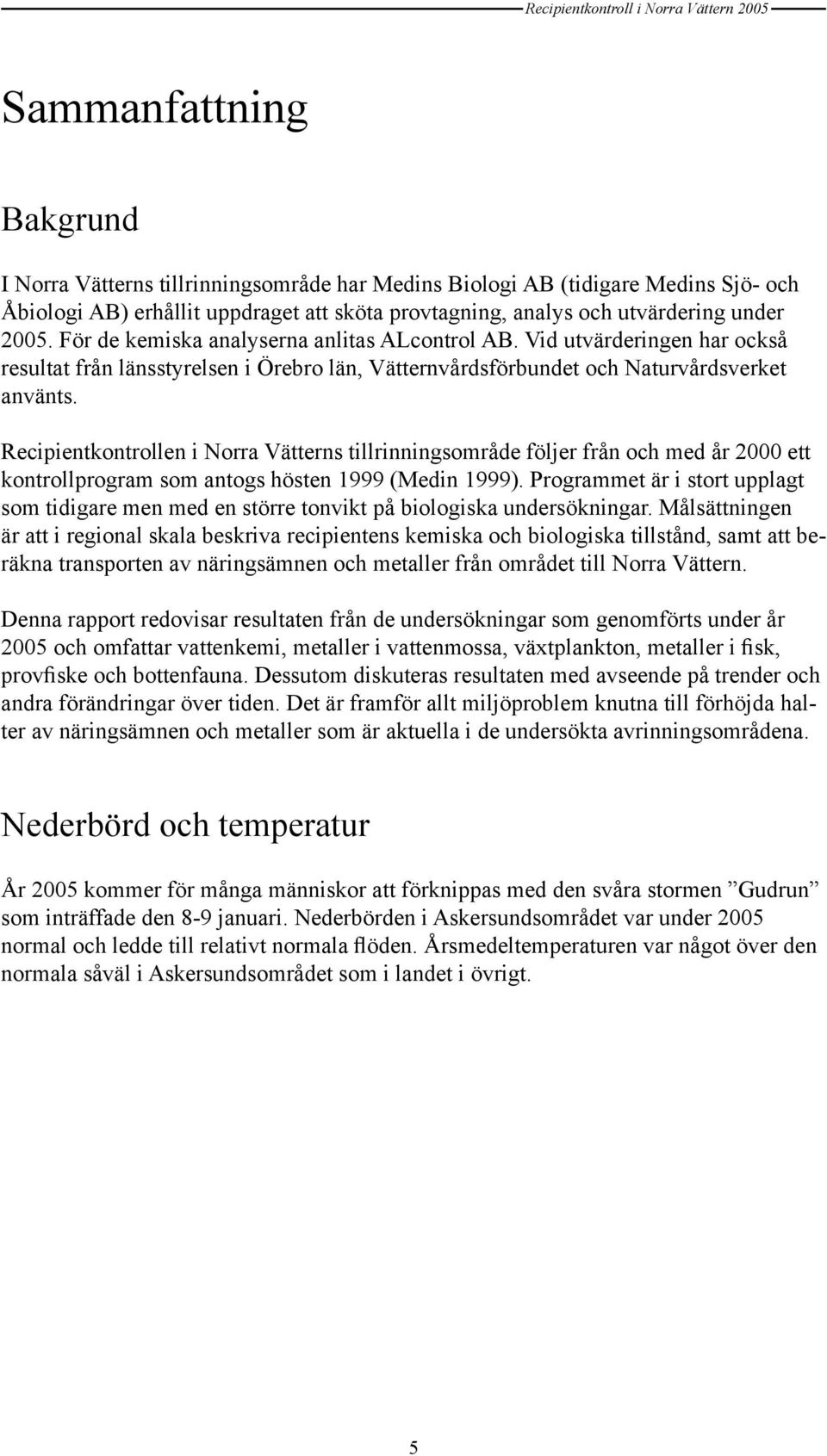 Recipientkontroll i Norra Vättern 2005

Sammanfattning

Bakgrund

I Norra Vätterns tillrinningsområde har Medins Biologi AB (tidigare Medins Sjö- och Åbiologi AB) erhållit uppdraget att sköta provtagning, analys och utvärdering under 2005. För de kemiska analyserna anlitas ALcontrol AB. Vid utvärderingen har också resultat från länsstyrelsen i Örebro län, Vätternvårdsförbundet och Naturvårdsverket använts.

Recipientkontrollen i Norra Vätterns tillrinningsområde följer från och med år 2000 ett kontrollprogram som antogs hösten 1999 (Medin 1999). Programmet är i stort upplagt som tidigare men med en större tonvikt på biologiska undersökningar. Målsättningen är att i regional skala beskriva recipientens kemiska och biologiska tillstånd, samt att beräkna transporten av näringsämnen och metaller från området till Norra Vättern.

Denna rapport redovisar resultaten från de undersökningar som genomförts under år 2005 och omfattar vattenkemi, metaller i vattenmossa, växtplankton, metaller i fisk, provfiske och bottenfauna. Dessutom diskuteras resultaten med avseende på trender och andra förändringar över tiden. Det är framför allt miljöproblem knutna till förhöjda halter av näringsämnen och metaller som är aktuella i de undersökta avrinningsområdena.

Nederbörd och temperatur

År 2005 kommer för många människor att förknippas med den svåra stormen ”Gudrun” som inträffade den 8-9 januari. Nederbörden i Askersundsområdet var under 2005 normal och ledde till relativt normala flöden. Årsmedeltemperaturen var något över den normala såväl i Askersundsområdet som i landet i övrigt.

5